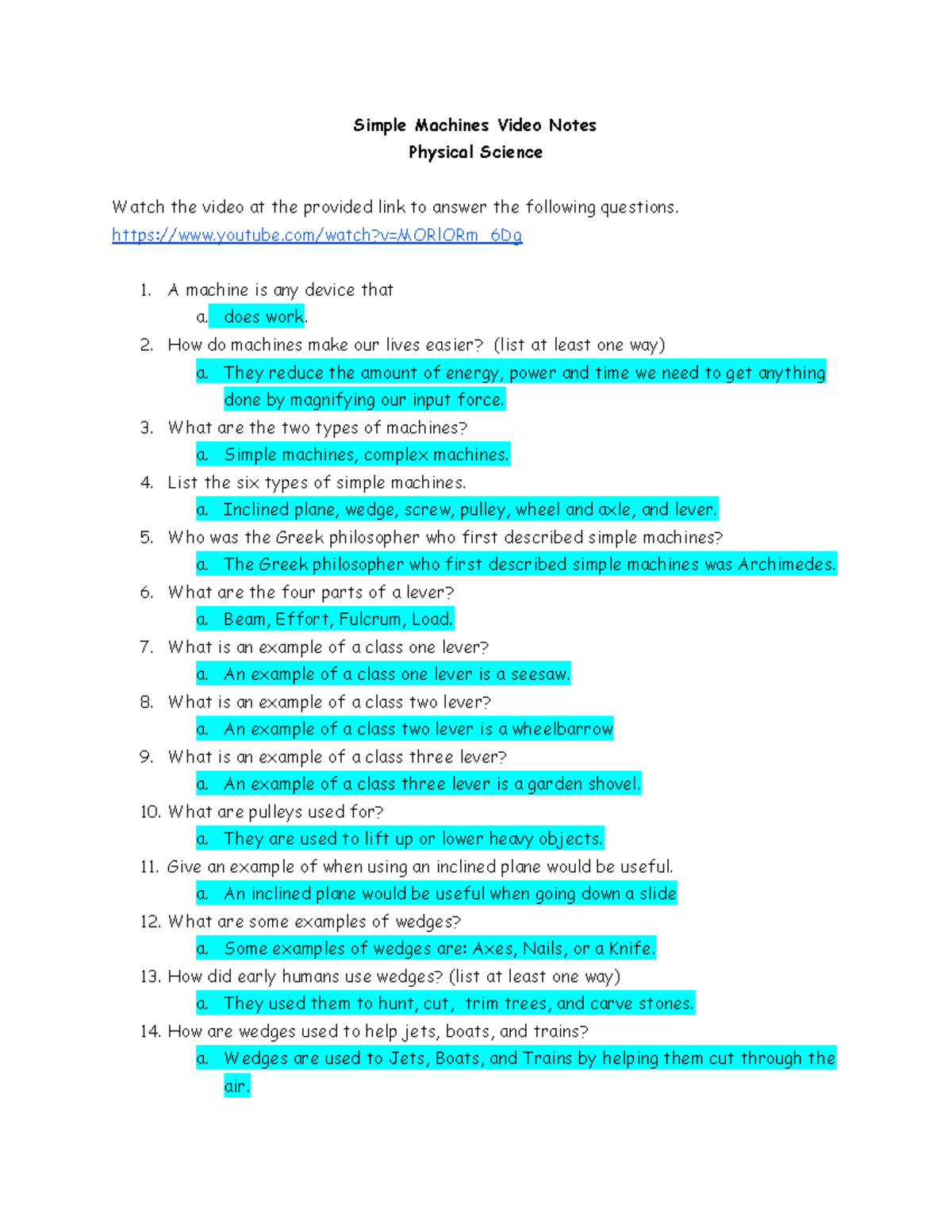 Simple Machines Video Notes
Physical Science

Watch the video at the provided link to answer the following questions.
https://www.youtube.com/watch?v=MORlORm_6Dg

1. A machine is any device that
a. does work.
2. How do machines make our lives easier? (list at least one way)
a. They reduce the amount of energy, power and time we need to get anything done by magnifying our input force.
3. What are the two types of machines?
a. Simple machines, complex machines.
4. List the six types of simple machines.
a. Inclined plane, wedge, screw, pulley, wheel and axle, and lever.
5. Who was the Greek philosopher who first described simple machines?
a. The Greek philosopher who first described simple machines was Archimedes.
6. What are the four parts of a lever?
a. Beam, Effort, Fulcrum, Load.
7. What is an example of a class one lever?
a. An example of a class one lever is a seesaw.
8. What is an example of a class two lever?
a. An example of a class two lever is a wheelbarrow
9. What is an example of a class three lever?
a. An example of a class three lever is a garden shovel.
10. What are pulleys used for?
a. They are used to lift up or lower heavy objects.
11. Give an example of when using an inclined plane would be useful.
a. An inclined plane would be useful when going down a slide
12. What are some examples of wedges?
a. Some examples of wedges are: Axes, Nails, or a Knife.
13. How did early humans use wedges? (list at least one way)
a. They used them to hunt, cut, trim trees, and carve stones.
14. How are wedges used to help jets, boats, and trains?
a. Wedges are used to Jets, Boats, and Trains by helping them cut through the air.